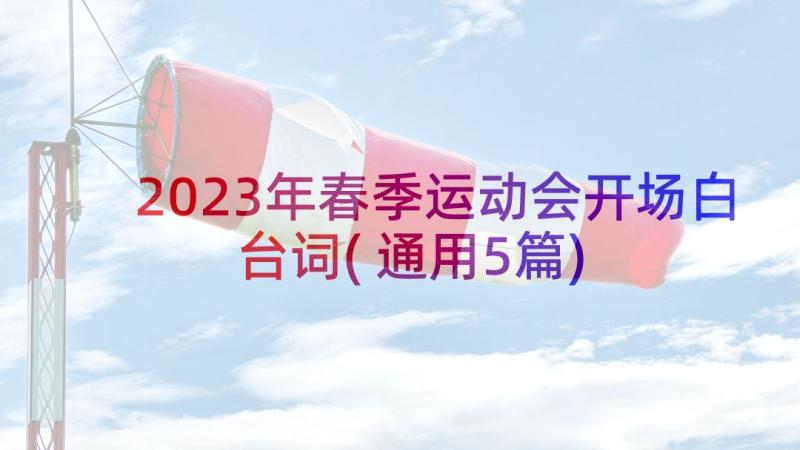 2023年春季运动会开场白台词(通用5篇)